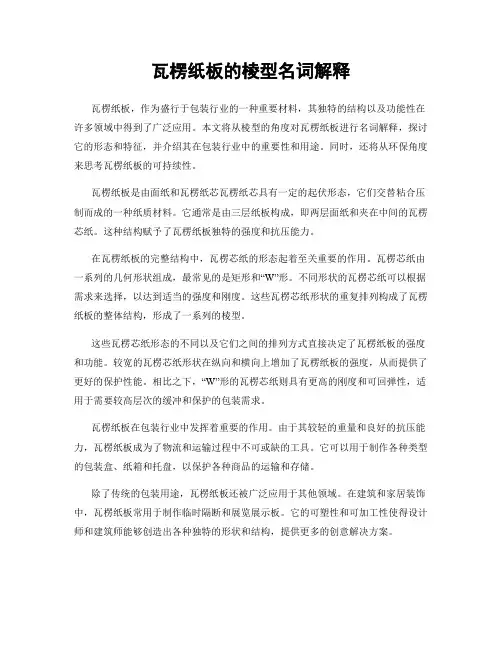 瓦楞纸板的棱型名词解释

瓦楞纸板，作为盛行于包装行业的一种重要材料，其独特的结构以及功能性在许多领域中得到了广泛应用。本文将从棱型的角度对瓦楞纸板进行名词解释，探讨它的形态和特征，并介绍其在包装行业中的重要性和用途。同时，还将从环保角度来思考瓦楞纸板的可持续性。

瓦楞纸板是由面纸和瓦楞纸芯瓦楞纸芯具有一定的起伏形态，它们交替粘合压制而成的一种纸质材料。它通常是由三层纸板构成，即两层面纸和夹在中间的瓦楞芯纸。这种结构赋予了瓦楞纸板独特的强度和抗压能力。

在瓦楞纸板的完整结构中，瓦楞芯纸的形态起着至关重要的作用。瓦楞芯纸由一系列的几何形状组成，最常见的是矩形和“W”形。不同形状的瓦楞芯纸可以根据需求来选择，以达到适当的强度和刚度。这些瓦楞芯纸形状的重复排列构成了瓦楞纸板的整体结构，形成了一系列的棱型。

这些瓦楞芯纸形态的不同以及它们之间的排列方式直接决定了瓦楞纸板的强度和功能。较宽的瓦楞芯纸形状在纵向和横向上增加了瓦楞纸板的强度，从而提供了更好的保护性能。相比之下，“W”形的瓦楞芯纸则具有更高的刚度和可回弹性，适用于需要较高层次的缓冲和保护的包装需求。

瓦楞纸板在包装行业中发挥着重要的作用。由于其较轻的重量和良好的抗压能力，瓦楞纸板成为了物流和运输过程中不可或缺的工具。它可以用于制作各种类型的包装盒、纸箱和托盘，以保护各种商品的运输和存储。

除了传统的包装用途，瓦楞纸板还被广泛应用于其他领域。在建筑和家居装饰中，瓦楞纸板常用于制作临时隔断和展览展示板。它的可塑性和可加工性使得设计师和建筑师能够创造出各种独特的形状和结构，提供更多的创意解决方案。